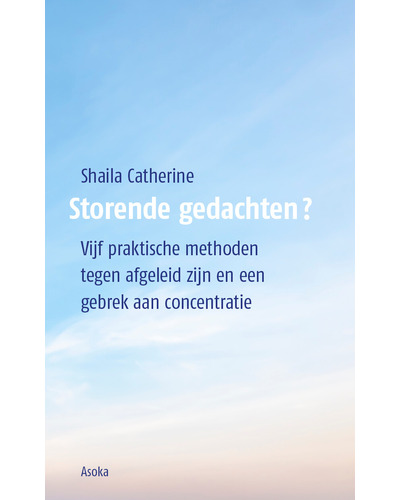 Shaila Catherine

Storende gedachten?

Vijf praktische methoden tegen afgeleid zijn en een gebrek aan concentratie

Asoka